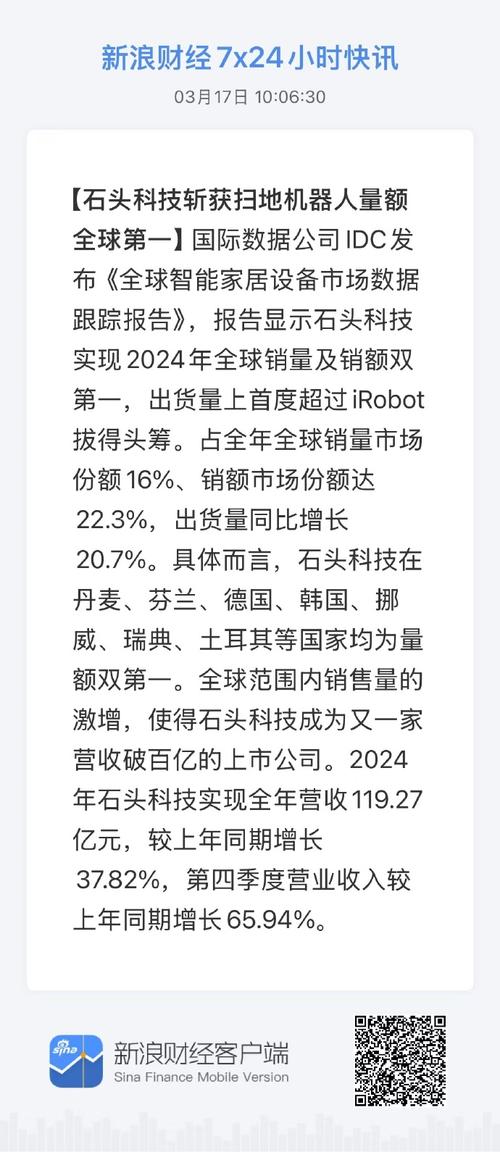 新浪财经 7x24 小时快讯

03月17日 10:06:30

【石头科技斩获扫地机器人量额全球第一】国际数据公司 IDC 发布《全球智能家居设备市场数据跟踪报告》，报告显示石头科技实现 2024 年全球销量及销额双第一，出货量上首度超过 iRobot 拔得头筹。占全年全球销量市场份额 16%、销额市场份额达 22.3%，出货量同比增长 20.7%。具体而言，石头科技在丹麦、芬兰、德国、韩国、挪威、瑞典、土耳其等国家均为量额双第一。全球范围内销售量的激增，使得石头科技成为又一家营收破百亿的上市公司。2024 年石头科技实现全年营收 119.27 亿元，较上年同期增长 37.82%，第四季度营业收入较上年同期增长 65.94%。

sina

新浪财经客户端
Sina Finance Mobile Version